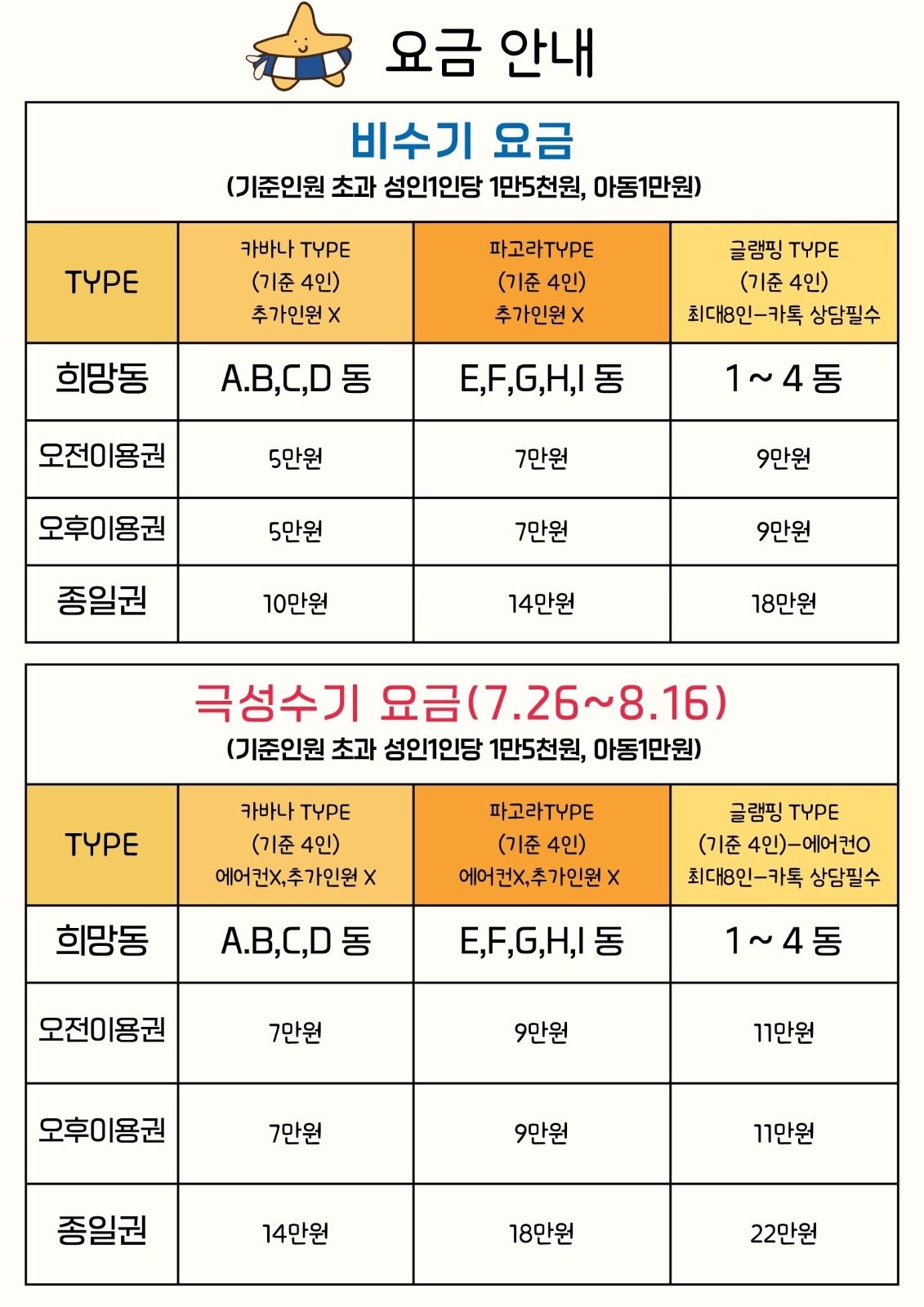 요금 안내

비수기 요금
(기준인원 초과 성인1인당 1만5천원, 아동1만원)

| TYPE | 카바나 TYPE (기준 4인) 추가인원 X | 파고라TYPE (기준 4인) 추가인원 X | 글램핑 TYPE (기준 4인) 최대8인-카톡 상담필수 |
|---|---|---|---|
| 희망동 | A.B,C,D 동 | E,F,G,H,I 동 | 1 ~ 4 동 |
| 오전이용권 | 5만원 | 7만원 | 9만원 |
| 오후이용권 | 5만원 | 7만원 | 9만원 |
| 종일권 | 10만원 | 14만원 | 18만원 |

극성수기 요금(7.26~8.16)
(기준인원 초과 성인1인당 1만5천원, 아동1만원)

| TYPE | 카바나 TYPE (기준 4인) 에어컨X,추가인원 X | 파고라TYPE (기준 4인) 에어컨X,추가인원 X | 글램핑 TYPE (기준 4인)-에어컨O 최대8인-카톡 상담필수 |
|---|---|---|---|
| 희망동 | A.B,C,D 동 | E,F,G,H,I 동 | 1 ~ 4 동 |
| 오전이용권 | 7만원 | 9만원 | 11만원 |
| 오후이용권 | 7만원 | 9만원 | 11만원 |
| 종일권 | 14만원 | 18만원 | 22만원 |